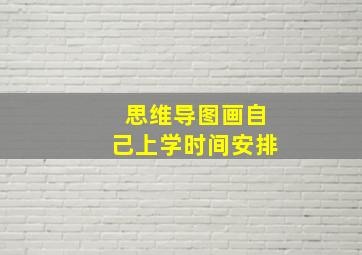 思维导图画自己上学时间安排